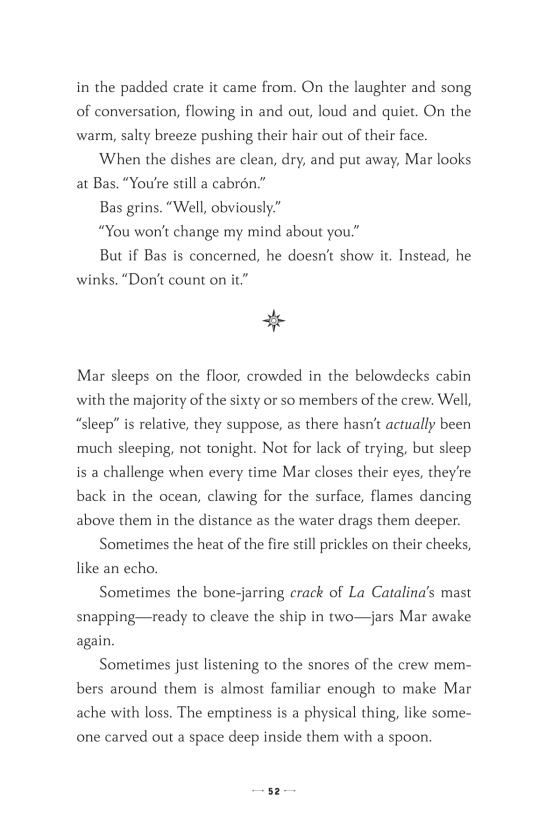 in the padded crate it came from. On the laughter and song of conversation, flowing in and out, loud and quiet. On the warm, salty breeze pushing their hair out of their face.

When the dishes are clean, dry, and put away, Mar looks at Bas. "You're still a cabrón."

Bas grins. "Well, obviously."

"You won't change my mind about you."

But if Bas is concerned, he doesn't show it. Instead, he winks. "Don't count on it."

Mar sleeps on the floor, crowded in the belowdecks cabin with the majority of the sixty or so members of the crew. Well, "sleep" is relative, they suppose, as there hasn't actually been much sleeping, not tonight. Not for lack of trying, but sleep is a challenge when every time Mar closes their eyes, they're back in the ocean, clawing for the surface, flames dancing above them in the distance as the water drags them deeper.

Sometimes the heat of the fire still prickles on their cheeks, like an echo.

Sometimes the bone-jarring crack of La Catalina's mast snapping—ready to cleave the ship in two—jars Mar awake again.

Sometimes just listening to the snores of the crew members around them is almost familiar enough to make Mar ache with loss. The emptiness is a physical thing, like someone carved out a space deep inside them with a spoon.

52